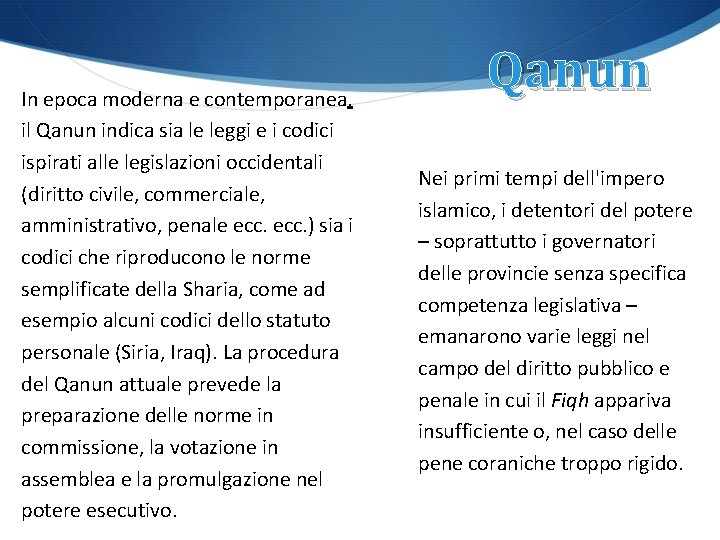 Qanun

In epoca moderna e contemporanea, il Qanun indica sia le leggi e i codici ispirati alle legislazioni occidentali (diritto civile, commerciale, amministrativo, penale ecc. ecc.) sia i codici che riproducono le norme semplificate della Sharia, come ad esempio alcuni codici dello statuto personale (Siria, Iraq). La procedura del Qanun attuale prevede la preparazione delle norme in commissione, la votazione in assemblea e la promulgazione nel potere esecutivo.

Nei primi tempi dell'impero islamico, i detentori del potere – soprattutto i governatori delle provincie senza specifica competenza legislativa – emanarono varie leggi nel campo del diritto pubblico e penale in cui il Fiqh appariva insufficiente o, nel caso delle pene coraniche troppo rigido.